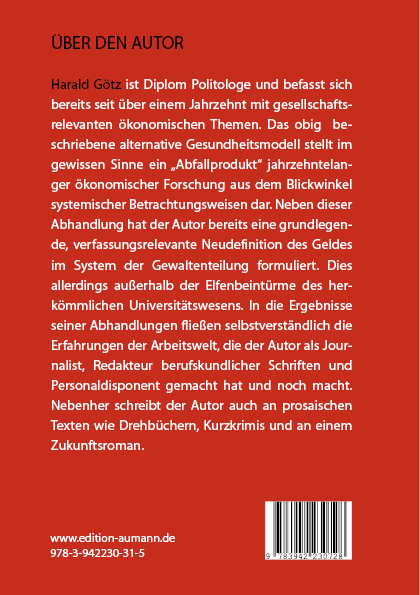 ÜBER DEN AUTOR

Harald Götz ist Diplom Politologe und befasst sich bereits seit über einem Jahrzehnt mit gesellschaftsrelevanten ökonomischen Themen. Das obig beschriebene alternative Gesundheitsmodell stellt im gewissen Sinne ein „Abfallprodukt" jahrzehntelanger ökonomischer Forschung aus dem Blickwinkel systemischer Betrachtungsweisen dar. Neben dieser Abhandlung hat der Autor bereits eine grundlegende, verfassungsrelevante Neudefinition des Geldes im System der Gewaltenteilung formuliert. Dies allerdings außerhalb der Elfenbeintürme des herkömmlichen Universitätswesens. In die Ergebnisse seiner Abhandlungen fließen selbstverständlich die Erfahrungen der Arbeitswelt, die der Autor als Journalist, Redakteur berufskundlicher Schriften und Personaldisponent gemacht hat und noch macht. Nebenher schreibt der Autor auch an prosaischen Texten wie Drehbüchern, Kurzkrimis und an einem Zukunftsroman.

www.edition-aumann.de
978-3-942230-31-5

9 783942 230728